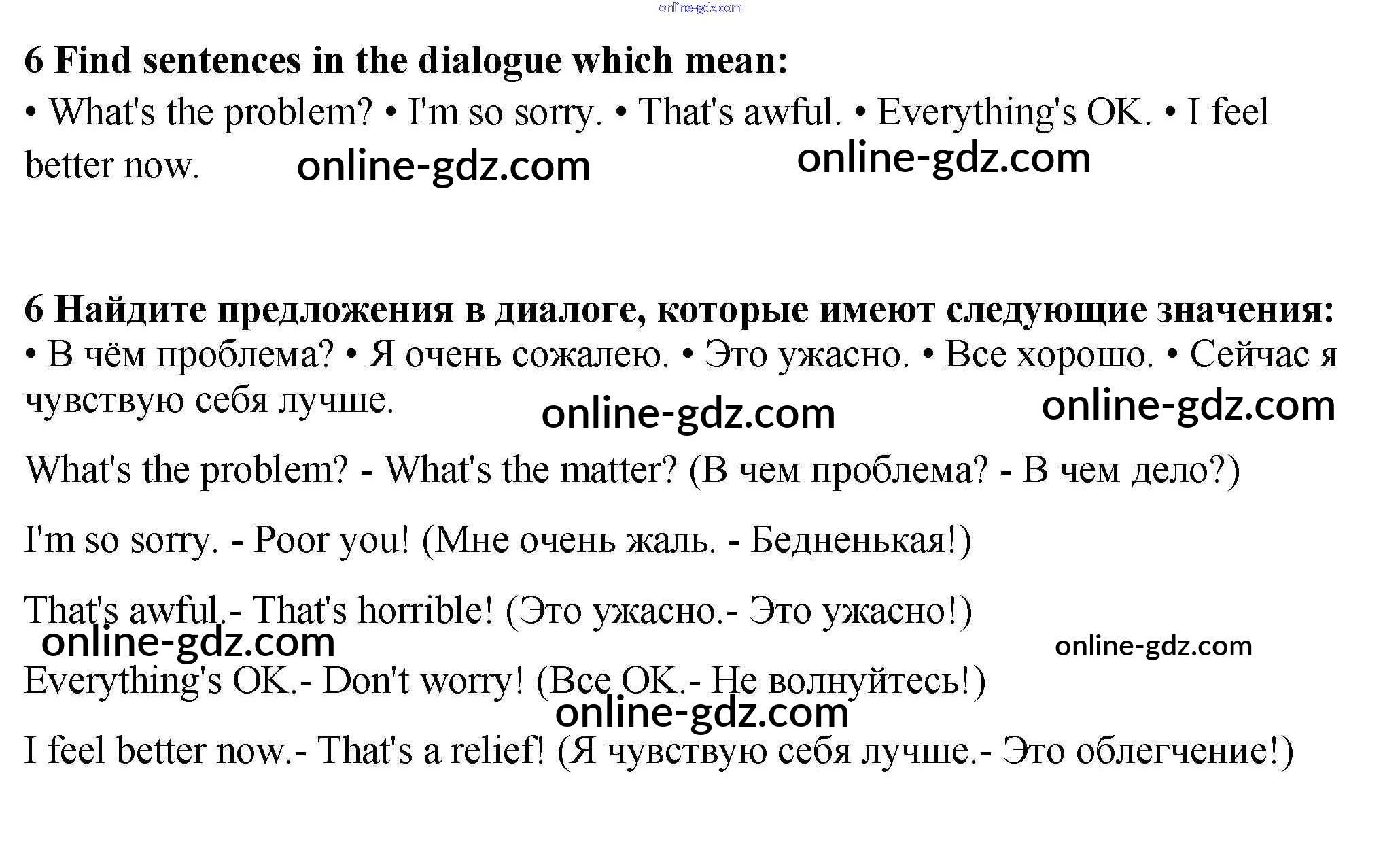 online-gdz.com

6 Find sentences in the dialogue which mean:
• What's the problem? • I'm so sorry. • That's awful. • Everything's OK. • I feel better now. online-gdz.com online-gdz.com

6 Найдите предложения в диалоге, которые имеют следующие значения:
• В чём проблема? • Я очень сожалею. • Это ужасно. • Все хорошо. • Сейчас я чувствую себя лучше. online-gdz.com online-gdz.com

What's the problem? - What's the matter? (В чем проблема? - В чем дело?)

I'm so sorry. - Poor you! (Мне очень жаль. - Бедненькая!)

That's awful.- That's horrible! (Это ужасно.- Это ужасно!)
online-gdz.com online-gdz.com
Everything's OK.- Don't worry! (Все OK.- Не волнуйтесь!)
online-gdz.com
I feel better now.- That's a relief! (Я чувствую себя лучше.- Это облегчение!)